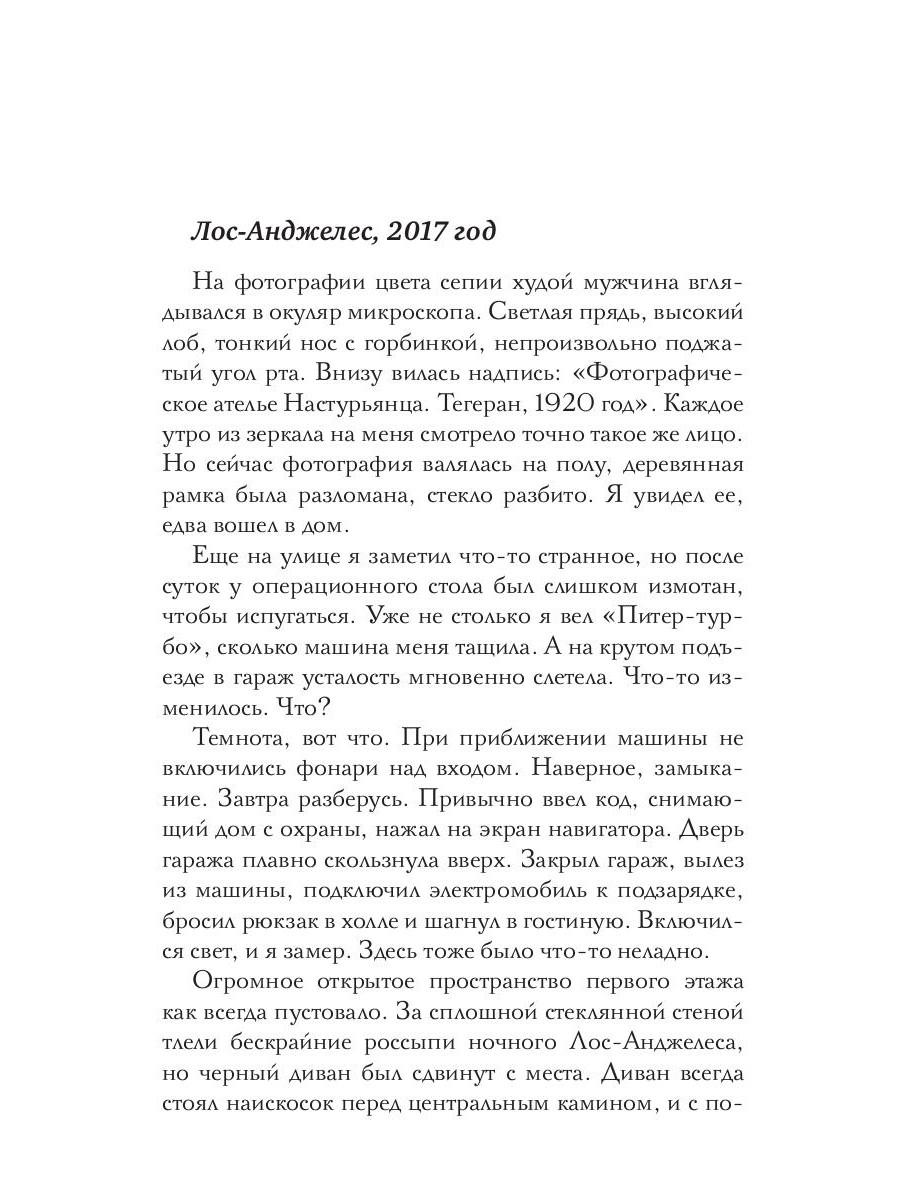 Лос-Анджелес, 2017 год

На фотографии цвета сепии худой мужчина вглядывался в окуляр микроскопа. Светлая прядь, высокий лоб, тонкий нос с горбинкой, непроизвольно поджатый угол рта. Внизу вилась надпись: «Фотографическое ателье Настурьянца. Тегеран, 1920 год». Каждое утро из зеркала на меня смотрело точно такое же лицо. Но сейчас фотография валялась на полу, деревянная рамка была разломана, стекло разбито. Я увидел ее, едва вошел в дом.

Еще на улице я заметил что-то странное, но после суток у операционного стола был слишком измотан, чтобы испугаться. Уже не столько я вел «Питер-турбо», сколько машина меня тащила. А на крутом подъезде в гараж усталость мгновенно слетела. Что-то изменилось. Что?

Темнота, вот что. При приближении машины не включились фонари над входом. Наверное, замыкание. Завтра разберусь. Привычно ввел код, снимающий дом с охраны, нажал на экран навигатора. Дверь гаража плавно скользнула вверх. Закрыл гараж, вылез из машины, подключил электромобиль к подзарядке, бросил рюкзак в холле и шагнул в гостиную. Включился свет, и я замер. Здесь тоже было что-то неладно.

Огромное открытое пространство первого этажа как всегда пустовало. За сплошной стеклянной стеной тлели бескрайние россыпи ночного Лос-Анджелеса, но черный диван был сдвинут с места. Диван всегда стоял наискосок перед центральным камином, и с по-